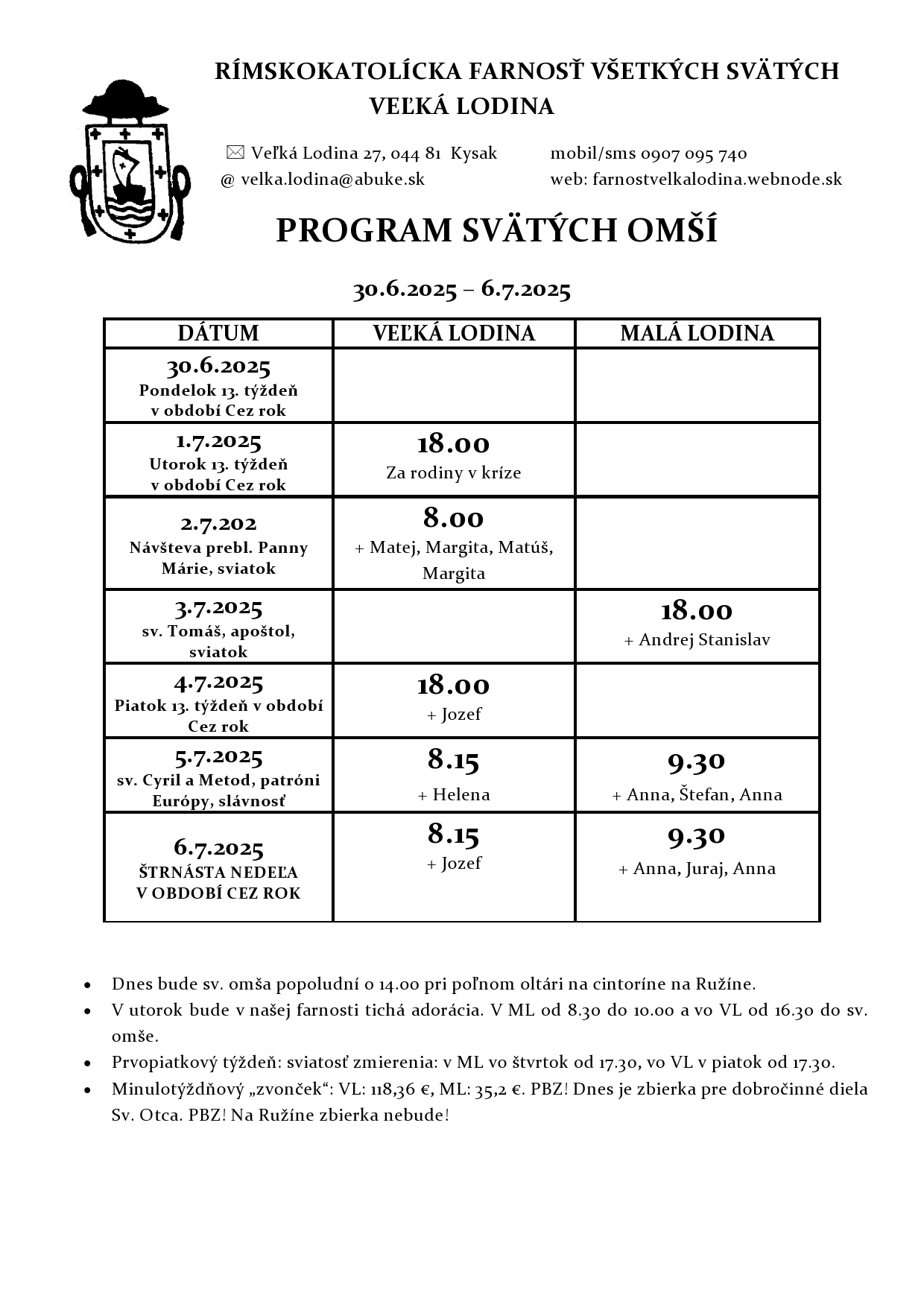 RÍMSKOKATOLÍCKA FARNOSŤ VŠETKÝCH SVÄTÝCH
VEĽKÁ LODINA

✉ Veľká Lodina 27, 044 81 Kysak
@ velka.lodina@abuke.sk

mobil/sms 0907 095 740
web: farnostvelkalodina.webnode.sk

PROGRAM SVÄTÝCH OMŠÍ

30.6.2025 – 6.7.2025

| DÁTUM | VEĽKÁ LODINA | MALÁ LODINA |
|---|---|---|
| 30.6.2025 Pondelok 13. týždeň v období Cez rok | | |
| 1.7.2025 Utorok 13. týždeň v období Cez rok | 18.00 Za rodiny v kríze | |
| 2.7.202 Návšteva prebl. Panny Márie, sviatok | 8.00 + Matej, Margita, Matúš, Margita | |
| 3.7.2025 sv. Tomáš, apoštol, sviatok | | 18.00 + Andrej Stanislav |
| 4.7.2025 Piatok 13. týždeň v období Cez rok | 18.00 + Jozef | |
| 5.7.2025 sv. Cyril a Metod, patróni Európy, slávnosť | 8.15 + Helena | 9.30 + Anna, Štefan, Anna |
| 6.7.2025 ŠTRNÁSTA NEDEĽA V OBDOBÍ CEZ ROK | 8.15 + Jozef | 9.30 + Anna, Juraj, Anna |

• Dnes bude sv. omša popoludní o 14.00 pri poľnom oltári na cintoríne na Ružíne.
• V utorok bude v našej farnosti tichá adorácia. V ML od 8.30 do 10.00 a vo VL od 16.30 do sv. omše.
• Prvopiatkový týždeň: sviatosť zmierenia: v ML vo štvrtok od 17.30, vo VL v piatok od 17.30.
• Minulotýždňový „zvonček“: VL: 118,36 €, ML: 35,2 €. PBZ! Dnes je zbierka pre dobročinné diela Sv. Otca. PBZ! Na Ružíne zbierka nebude!